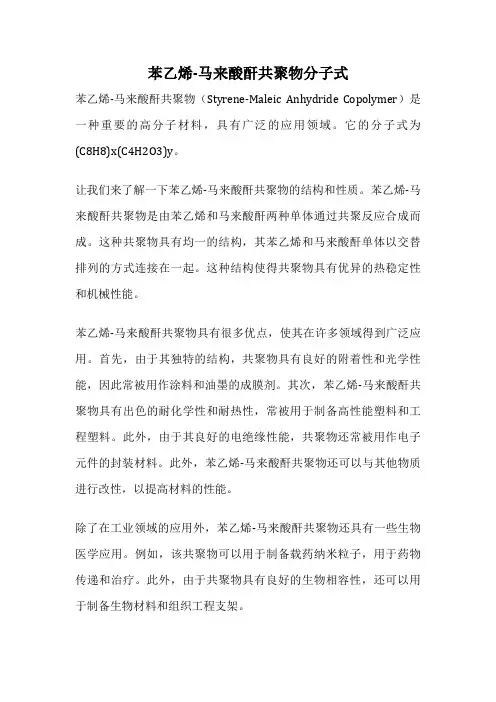 苯乙烯-马来酸酐共聚物分子式

苯乙烯-马来酸酐共聚物（Styrene-Maleic Anhydride Copolymer）是一种重要的高分子材料，具有广泛的应用领域。它的分子式为(C8H8)x(C4H2O3)y。

让我们来了解一下苯乙烯-马来酸酐共聚物的结构和性质。苯乙烯-马来酸酐共聚物是由苯乙烯和马来酸酐两种单体通过共聚反应合成而成。这种共聚物具有均一的结构，其苯乙烯和马来酸酐单体以交替排列的方式连接在一起。这种结构使得共聚物具有优异的热稳定性和机械性能。

苯乙烯-马来酸酐共聚物具有很多优点，使其在许多领域得到广泛应用。首先，由于其独特的结构，共聚物具有良好的附着性和光学性能，因此常被用作涂料和油墨的成膜剂。其次，苯乙烯-马来酸酐共聚物具有出色的耐化学性和耐热性，常被用于制备高性能塑料和工程塑料。此外，由于其良好的电绝缘性能，共聚物还常被用作电子元件的封装材料。此外，苯乙烯-马来酸酐共聚物还可以与其他物质进行改性，以提高材料的性能。

除了在工业领域的应用外，苯乙烯-马来酸酐共聚物还具有一些生物医学应用。例如，该共聚物可以用于制备载药纳米粒子，用于药物传递和治疗。此外，由于共聚物具有良好的生物相容性，还可以用于制备生物材料和组织工程支架。